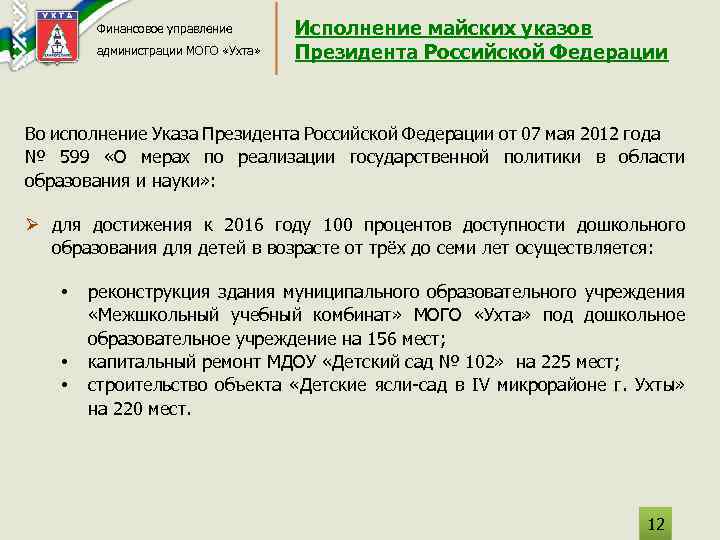 УХТА

Финансовое управление администрации МОГО «Ухта»

Исполнение майских указов Президента Российской Федерации

Во исполнение Указа Президента Российской Федерации от 07 мая 2012 года № 599 «О мерах по реализации государственной политики в области образования и науки»:

➢ для достижения к 2016 году 100 процентов доступности дошкольного образования для детей в возрасте от трёх до семи лет осуществляется:

• реконструкция здания муниципального образовательного учреждения «Межшкольный учебный комбинат» МОГО «Ухта» под дошкольное образовательное учреждение на 156 мест;
• капитальный ремонт МДОУ «Детский сад № 102» на 225 мест;
• строительство объекта «Детские ясли-сад в IV микрорайоне г. Ухты» на 220 мест.

12